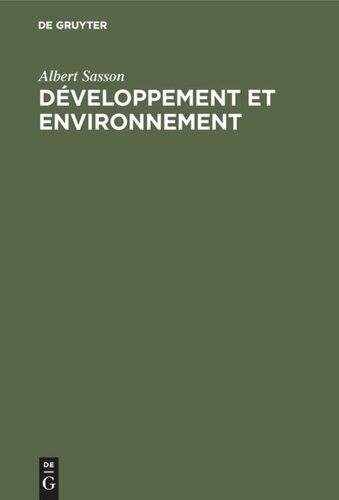 DE GRUYTER

Albert Sasson

DÉVELOPPEMENT ET ENVIRONNEMENT

DE
G